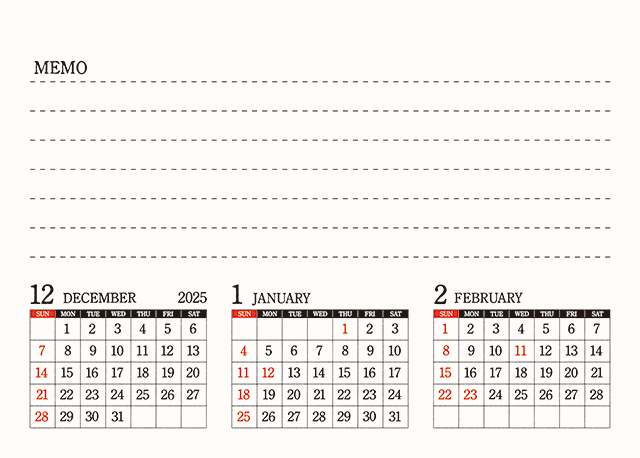 MEMO

12 DECEMBER 2025

| SUN | MON | TUE | WED | THU | FRI | SAT |
|---|---|---|---|---|---|---|
| | 1 | 2 | 3 | 4 | 5 | 6 |
| 7 | 8 | 9 | 10 | 11 | 12 | 13 |
| 14 | 15 | 16 | 17 | 18 | 19 | 20 |
| 21 | 22 | 23 | 24 | 25 | 26 | 27 |
| 28 | 29 | 30 | 31 | | | |

1 JANUARY

| SUN | MON | TUE | WED | THU | FRI | SAT |
|---|---|---|---|---|---|---|
| | | | | 1 | 2 | 3 |
| 4 | 5 | 6 | 7 | 8 | 9 | 10 |
| 11 | 12 | 13 | 14 | 15 | 16 | 17 |
| 18 | 19 | 20 | 21 | 22 | 23 | 24 |
| 25 | 26 | 27 | 28 | 29 | 30 | 31 |

2 FEBRUARY

| SUN | MON | TUE | WED | THU | FRI | SAT |
|---|---|---|---|---|---|---|
| 1 | 2 | 3 | 4 | 5 | 6 | 7 |
| 8 | 9 | 10 | 11 | 12 | 13 | 14 |
| 15 | 16 | 17 | 18 | 19 | 20 | 21 |
| 22 | 23 | 24 | 25 | 26 | 27 | 28 |
| | | | | | | |